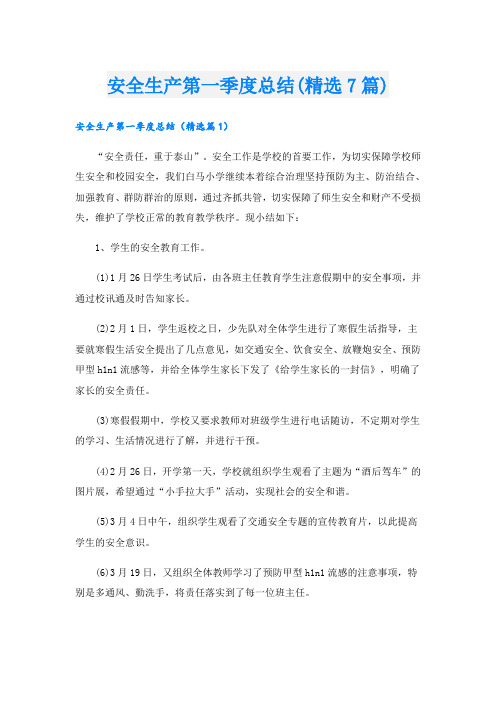 安全生产第一季度总结(精选7篇)

安全生产第一季度总结（精选篇1）

“安全责任，重于泰山”。安全工作是学校的首要工作，为切实保障学校师生安全和校园安全，我们白马小学继续本着综合治理坚持预防为主、防治结合、加强教育、群防群治的原则，通过齐抓共管，切实保障了师生安全和财产不受损失，维护了学校正常的教育教学秩序。现小结如下：

1、学生的安全教育工作。

⑴1月26日学生考试后，由各班主任教育学生注意假期中的安全事项，并通过校讯通及时告知家长。

⑵2月1日，学生返校之日，少先队对全体学生进行了寒假生活指导，主要就寒假生活安全提出了几点意见，如交通安全、饮食安全、放鞭炮安全、预防甲型h1n1流感等，并给全体学生家长下发了《给学生家长的一封信》，明确了家长的安全责任。

⑶寒假假期中，学校又要求教师对班级学生进行电话随访，不定期对学生的学习、生活情况进行了解，并进行干预。

⑷2月26日，开学第一天，学校就组织学生观看了主题为“酒后驾车”的图片展，希望通过“小手拉大手”活动，实现社会的安全和谐。

⑸3月4日中午，组织学生观看了交通安全专题的宣传教育片，以此提高学生的安全意识。

⑹3月19日，又组织全体教师学习了预防甲型h1n1流感的注意事项，特别是多通风、勤洗手，将责任落实到了每一位班主任。